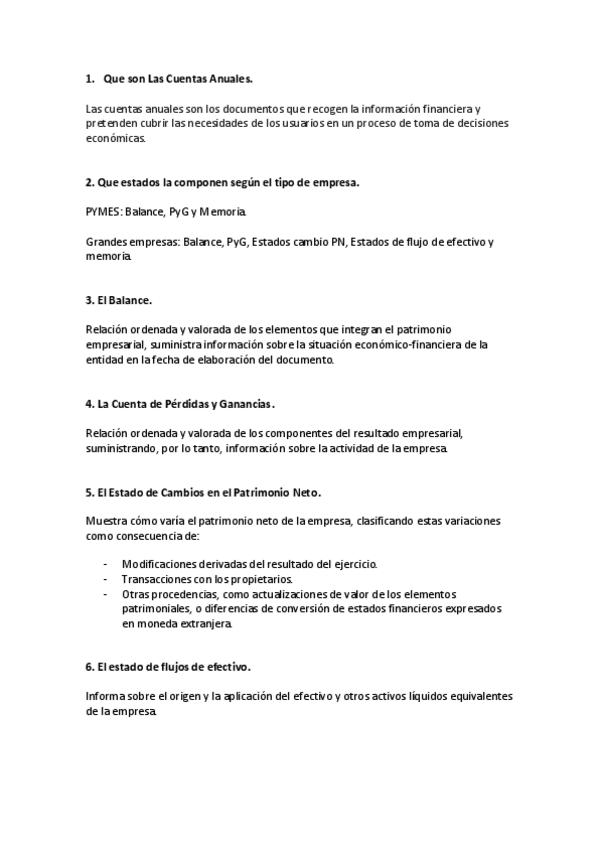 1. Que son Las Cuentas Anuales.

Las cuentas anuales son los documentos que recogen la información financiera y pretenden cubrir las necesidades de los usuarios en un proceso de toma de decisiones económicas.

2. Que estados la componen según el tipo de empresa.

PYMES: Balance, PyG y Memoria.

Grandes empresas: Balance, PyG, Estados cambio PN, Estados de flujo de efectivo y memoria.

3. El Balance.

Relación ordenada y valorada de los elementos que integran el patrimonio empresarial, suministra información sobre la situación económico-financiera de la entidad en la fecha de elaboración del documento.

4. La Cuenta de Pérdidas y Ganancias.

Relación ordenada y valorada de los componentes del resultado empresarial, suministrando, por lo tanto, información sobre la actividad de la empresa.

5. El Estado de Cambios en el Patrimonio Neto.

Muestra cómo varía el patrimonio neto de la empresa, clasificando estas variaciones como consecuencia de:

- Modificaciones derivadas del resultado del ejercicio.
- Transacciones con los propietarios.
- Otras procedencias, como actualizaciones de valor de los elementos patrimoniales, o diferencias de conversión de estados financieros expresados en moneda extranjera.

6. El estado de flujos de efectivo.

Informa sobre el origen y la aplicación del efectivo y otros activos líquidos equivalentes de la empresa.